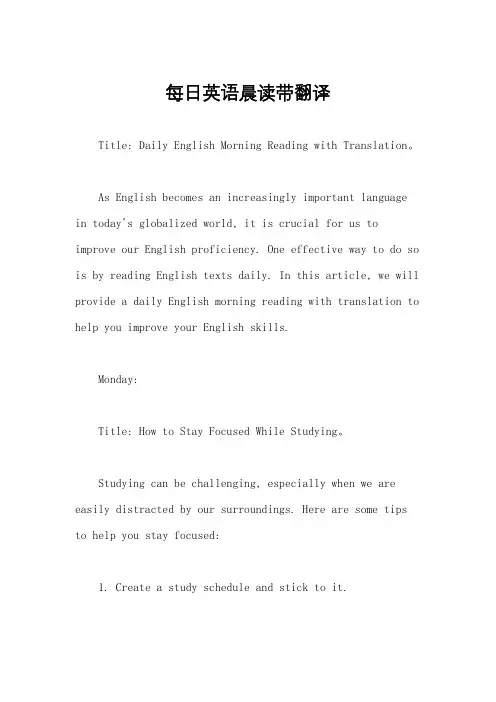 每日英语晨读带翻译

Title: Daily English Morning Reading with Translation。

As English becomes an increasingly important language in today's globalized world, it is crucial for us to improve our English proficiency. One effective way to do so is by reading English texts daily. In this article, we will provide a daily English morning reading with translation to help you improve your English skills.

Monday:

Title: How to Stay Focused While Studying。

Studying can be challenging, especially when we are easily distracted by our surroundings. Here are some tips to help you stay focused:

1. Create a study schedule and stick to it.